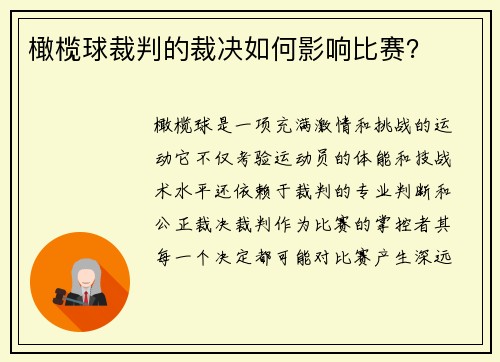 橄榄球裁判的裁决如何影响比赛?

橄榄球是一项充满激情和挑战的运动它不仅考验运动员的体能和技战术水平还依赖于裁判的专业判断和公正裁决裁判作为比赛的掌控者其每一个决定都可能对比赛产生深远